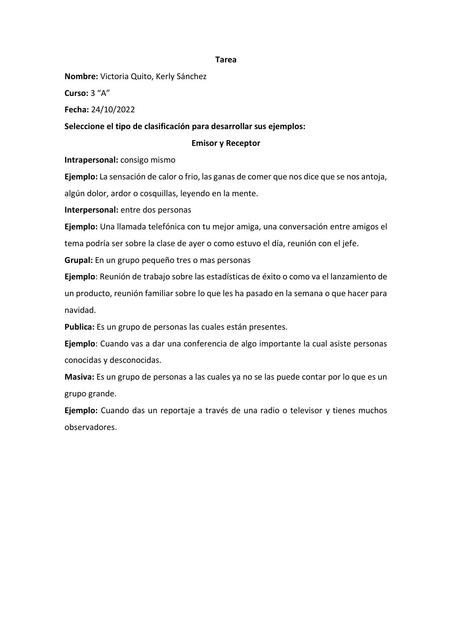 Tarea

Nombre: Victoria Quito, Kerly Sánchez

Curso: 3 "A"

Fecha: 24/10/2022

Seleccione el tipo de clasificación para desarrollar sus ejemplos:

Emisor y Receptor

Intrapersonal: consigo mismo

Ejemplo: La sensación de calor o frio, las ganas de comer que nos dice que se nos antoja, algún dolor, ardor o cosquillas, leyendo en la mente.

Interpersonal: entre dos personas

Ejemplo: Una llamada telefónica con tu mejor amiga, una conversación entre amigos el tema podría ser sobre la clase de ayer o como estuvo el día, reunión con el jefe.

Grupal: En un grupo pequeño tres o mas personas

Ejemplo: Reunión de trabajo sobre las estadísticas de éxito o como va el lanzamiento de un producto, reunión familiar sobre lo que les ha pasado en la semana o que hacer para navidad.

Publica: Es un grupo de personas las cuales están presentes.

Ejemplo: Cuando vas a dar una conferencia de algo importante la cual asiste personas conocidas y desconocidas.

Masiva: Es un grupo de personas a las cuales ya no se las puede contar por lo que es un grupo grande.

Ejemplo: Cuando das un reportaje a través de una radio o televisor y tienes muchos observadores.